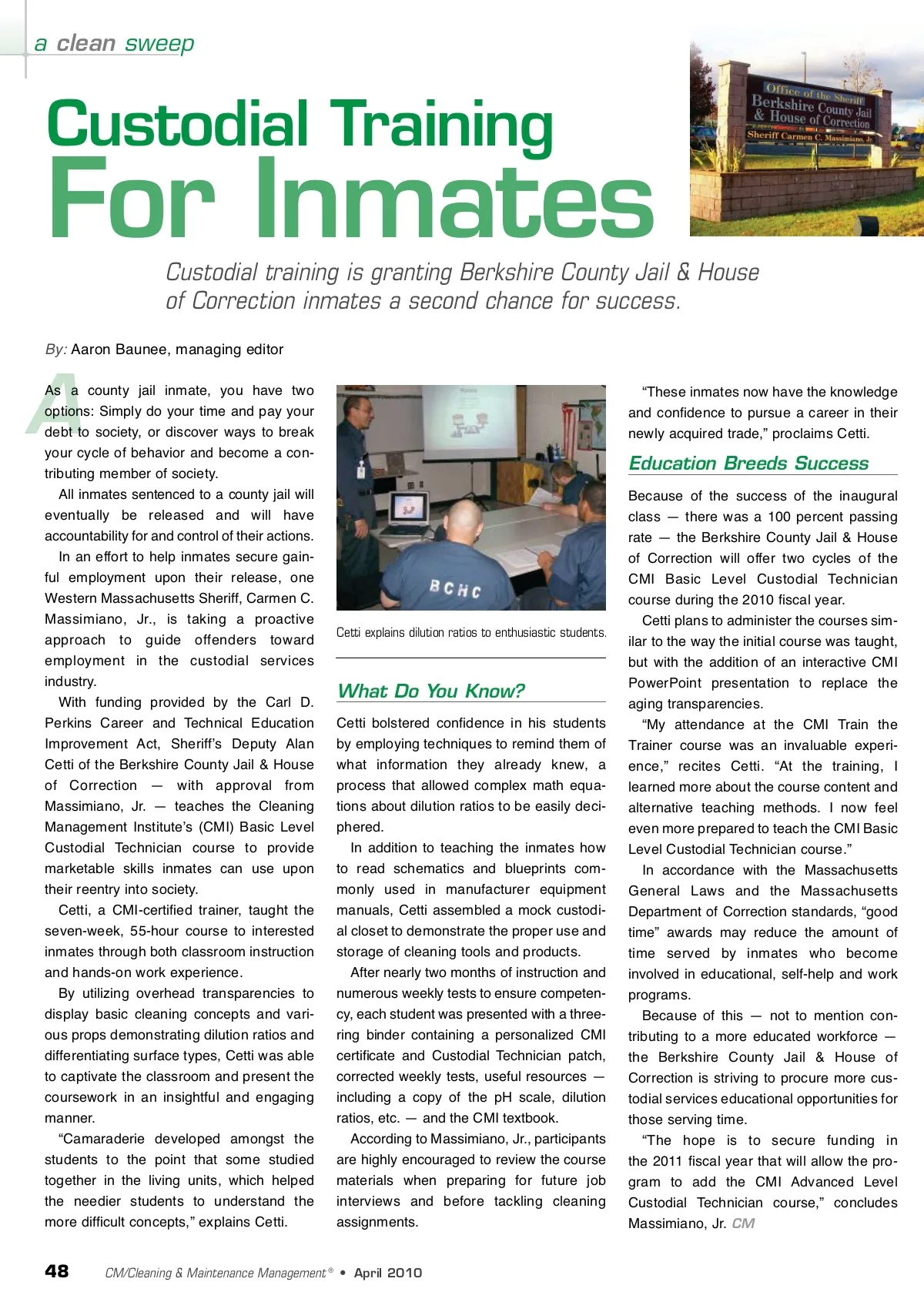 a clean sweep

Custodial Training For Inmates

Office of the Sheriff
Berkshire County Jail
& House of Correction
Sheriff Carmen C. Massimiano, Jr.

Custodial training is granting Berkshire County Jail & House of Correction inmates a second chance for success.

By: Aaron Baunee, managing editor

As a county jail inmate, you have two options: Simply do your time and pay your debt to society, or discover ways to break your cycle of behavior and become a contributing member of society.

All inmates sentenced to a county jail will eventually be released and will have accountability for and control of their actions.

In an effort to help inmates secure gainful employment upon their release, one Western Massachusetts Sheriff, Carmen C. Massimiano, Jr., is taking a proactive approach to guide offenders toward employment in the custodial services industry.

With funding provided by the Carl D. Perkins Career and Technical Education Improvement Act, Sheriff's Deputy Alan Cetti of the Berkshire County Jail & House of Correction — with approval from Massimiano, Jr. — teaches the Cleaning Management Institute's (CMI) Basic Level Custodial Technician course to provide marketable skills inmates can use upon their reentry into society.

Cetti, a CMI-certified trainer, taught the seven-week, 55-hour course to interested inmates through both classroom instruction and hands-on work experience.

By utilizing overhead transparencies to display basic cleaning concepts and various props demonstrating dilution ratios and differentiating surface types, Cetti was able to captivate the classroom and present the coursework in an insightful and engaging manner.

"Camaraderie developed amongst the students to the point that some studied together in the living units, which helped the needier students to understand the more difficult concepts," explains Cetti.

BCHC

Cetti explains dilution ratios to enthusiastic students.

What Do You Know?

Cetti bolstered confidence in his students by employing techniques to remind them of what information they already knew, a process that allowed complex math equations about dilution ratios to be easily deciphered.

In addition to teaching the inmates how to read schematics and blueprints commonly used in manufacturer equipment manuals, Cetti assembled a mock custodial closet to demonstrate the proper use and storage of cleaning tools and products.

After nearly two months of instruction and numerous weekly tests to ensure competency, each student was presented with a three-ring binder containing a personalized CMI certificate and Custodial Technician patch, corrected weekly tests, useful resources — including a copy of the pH scale, dilution ratios, etc. — and the CMI textbook.

According to Massimiano, Jr., participants are highly encouraged to review the course materials when preparing for future job interviews and before tackling cleaning assignments.

"These inmates now have the knowledge and confidence to pursue a career in their newly acquired trade," proclaims Cetti.

Education Breeds Success

Because of the success of the inaugural class — there was a 100 percent passing rate — the Berkshire County Jail & House of Correction will offer two cycles of the CMI Basic Level Custodial Technician course during the 2010 fiscal year.

Cetti plans to administer the courses similar to the way the initial course was taught, but with the addition of an interactive CMI PowerPoint presentation to replace the aging transparencies.

"My attendance at the CMI Train the Trainer course was an invaluable experience," recites Cetti. "At the training, I learned more about the course content and alternative teaching methods. I now feel even more prepared to teach the CMI Basic Level Custodial Technician course."

In accordance with the Massachusetts General Laws and the Massachusetts Department of Correction standards, "good time" awards may reduce the amount of time served by inmates who become involved in educational, self-help and work programs.

Because of this — not to mention contributing to a more educated workforce — the Berkshire County Jail & House of Correction is striving to procure more custodial services educational opportunities for those serving time.

"The hope is to secure funding in the 2011 fiscal year that will allow the program to add the CMI Advanced Level Custodial Technician course," concludes Massimiano, Jr. CM

48 CM/Cleaning & Maintenance Management® • April 2010